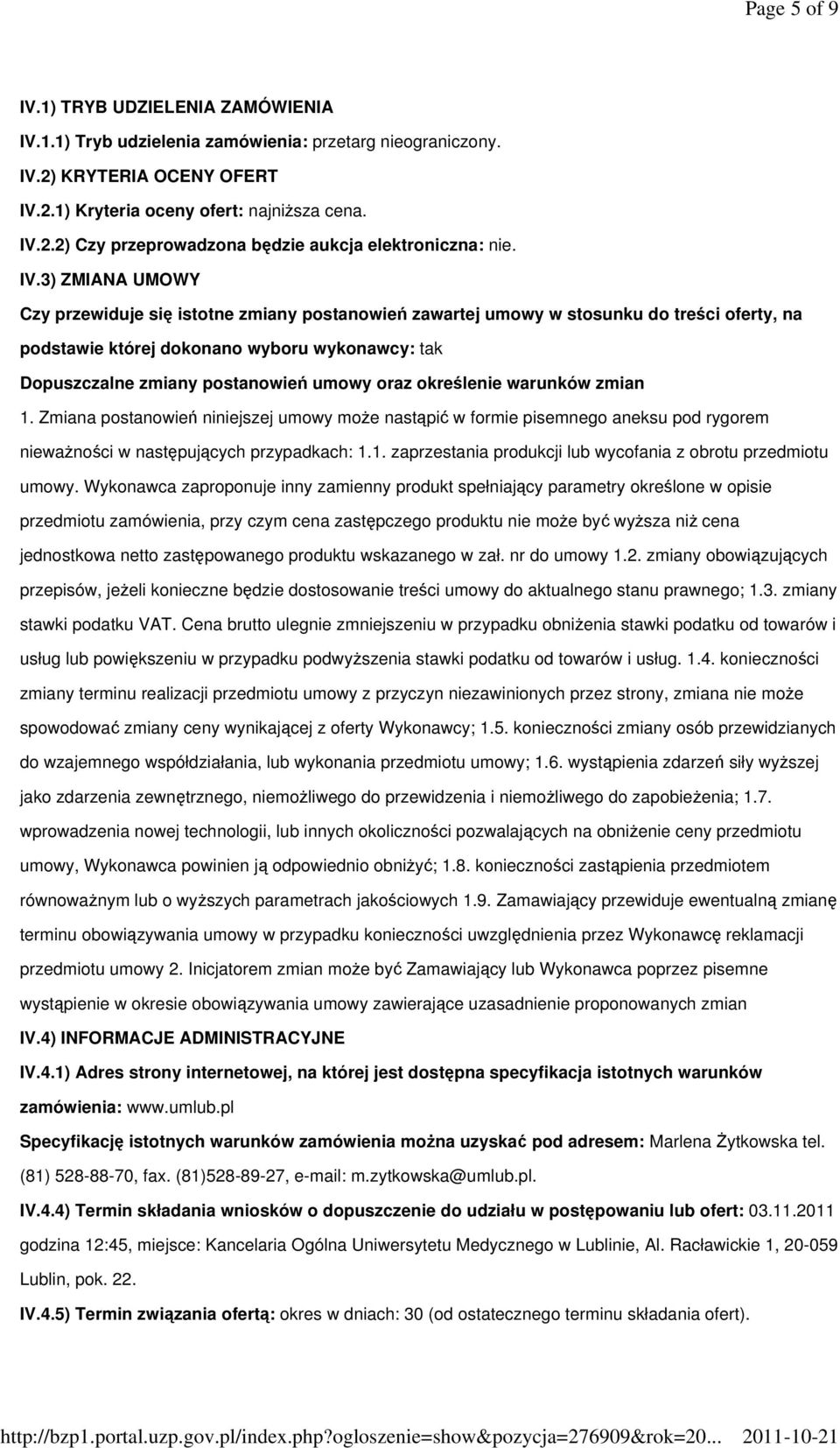 Page 5 of 9

IV.1) TRYB UDZIELENIA ZAMÓWIENIA

IV.1.1) Tryb udzielenia zamówienia: przetarg nieograniczony.

IV.2) KRYTERIA OCENY OFERT

IV.2.1) Kryteria oceny ofert: najniższa cena.

IV.2.2) Czy przeprowadzona będzie aukcja elektroniczna: nie.

IV.3) ZMIANA UMOWY

Czy przewiduje się istotne zmiany postanowień zawartej umowy w stosunku do treści oferty, na podstawie której dokonano wyboru wykonawcy: tak

Dopuszczalne zmiany postanowień umowy oraz określenie warunków zmian

1. Zmiana postanowień niniejszej umowy może nastąpić w formie pisemnego aneksu pod rygorem nieważności w następujących przypadkach: 1.1. zaprzestania produkcji lub wycofania z obrotu przedmiotu umowy. Wykonawca zaproponuje inny zamienny produkt spełniający parametry określone w opisie przedmiotu zamówienia, przy czym cena zastępczego produktu nie może być wyższa niż cena jednostkowa netto zastępowanego produktu wskazanego w zał. nr do umowy 1.2. zmiany obowiązujących przepisów, jeżeli konieczne będzie dostosowanie treści umowy do aktualnego stanu prawnego; 1.3. zmiany stawki podatku VAT. Cena brutto ulegnie zmniejszeniu w przypadku obniżenia stawki podatku od towarów i usług lub powiększeniu w przypadku podwyższenia stawki podatku od towarów i usług. 1.4. konieczności zmiany terminu realizacji przedmiotu umowy z przyczyn niezawinionych przez strony, zmiana nie może spowodować zmiany ceny wynikającej z oferty Wykonawcy; 1.5. konieczności zmiany osób przewidzianych do wzajemnego współdziałania, lub wykonania przedmiotu umowy; 1.6. wystąpienia zdarzeń siły wyższej jako zdarzenia zewnętrznego, niemożliwego do przewidzenia i niemożliwego do zapobieżenia; 1.7. wprowadzenia nowej technologii, lub innych okoliczności pozwalających na obniżenie ceny przedmiotu umowy, Wykonawca powinien ją odpowiednio obniżyć; 1.8. konieczności zastąpienia przedmiotem równoważnym lub o wyższych parametrach jakościowych 1.9. Zamawiający przewiduje ewentualną zmianę terminu obowiązywania umowy w przypadku konieczności uwzględnienia przez Wykonawcę reklamacji przedmiotu umowy 2. Inicjatorem zmian może być Zamawiający lub Wykonawca poprzez pisemne wystąpienie w okresie obowiązywania umowy zawierające uzasadnienie proponowanych zmian

IV.4) INFORMACJE ADMINISTRACYJNE

IV.4.1) Adres strony internetowej, na której jest dostępna specyfikacja istotnych warunków zamówienia: www.umlub.pl

Specyfikację istotnych warunków zamówienia można uzyskać pod adresem: Marlena Żytkowska tel. (81) 528-88-70, fax. (81)528-89-27, e-mail: m.zytkowska@umlub.pl.

IV.4.4) Termin składania wniosków o dopuszczenie do udziału w postępowaniu lub ofert: 03.11.2011 godzina 12:45, miejsce: Kancelaria Ogólna Uniwersytetu Medycznego w Lublinie, Al. Racławickie 1, 20-059 Lublin, pok. 22.

IV.4.5) Termin związania ofertą: okres w dniach: 30 (od ostatecznego terminu składania ofert).

http://bzp1.portal.uzp.gov.pl/index.php?ogloszenie=show&pozycja=276909&rok=20... 2011-10-21